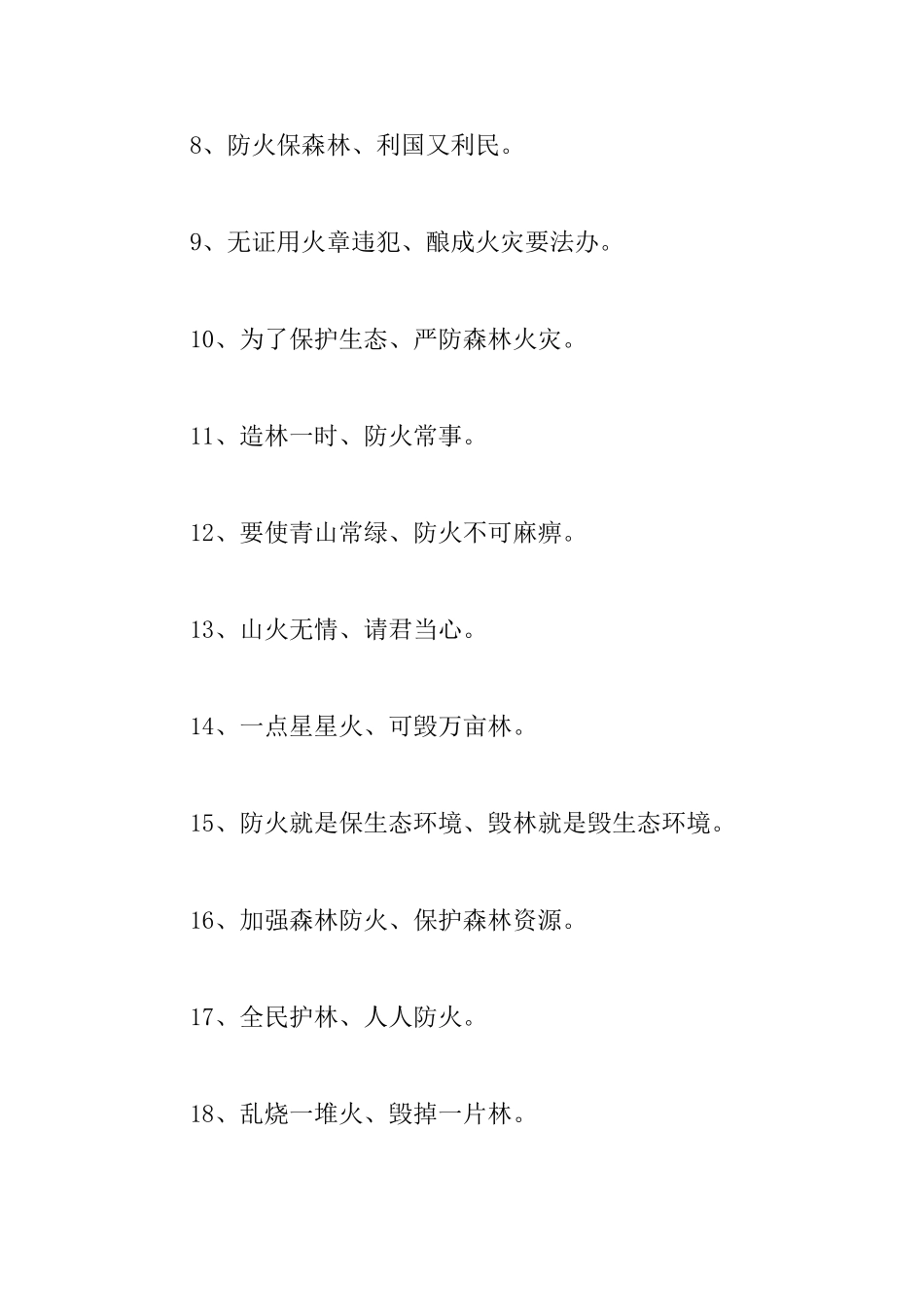 8、防火保森林、利国又利民。

9、无证用火章违犯、酿成火灾要法办。

10、为了保护生态、严防森林火灾。

11、造林一时、防火常事。

12、要使青山常绿、防火不可麻痹。

13、山火无情、请君当心。

14、一点星星火、可毁万亩林。

15、防火就是保生态环境、毁林就是毁生态环境。

16、加强森林防火、保护森林资源。

17、全民护林、人人防火。

18、乱烧一堆火、毁掉一片林。